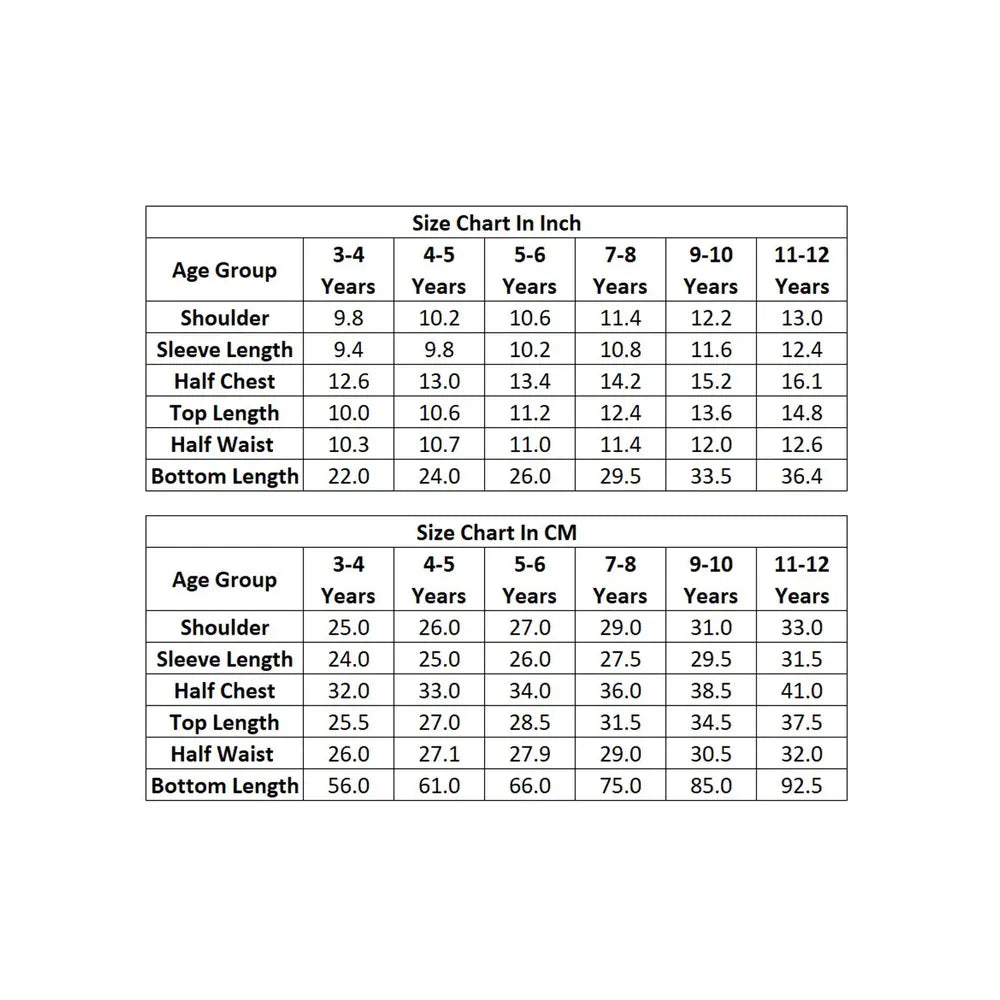 Size Chart In Inch

| Age Group | 3-4 Years | 4-5 Years | 5-6 Years | 7-8 Years | 9-10 Years | 11-12 Years |
|---|---|---|---|---|---|---|
| Shoulder | 9.8 | 10.2 | 10.6 | 11.4 | 12.2 | 13.0 |
| Sleeve Length | 9.4 | 9.8 | 10.2 | 10.8 | 11.6 | 12.4 |
| Half Chest | 12.6 | 13.0 | 13.4 | 14.2 | 15.2 | 16.1 |
| Top Length | 10.0 | 10.6 | 11.2 | 12.4 | 13.6 | 14.8 |
| Half Waist | 10.3 | 10.7 | 11.0 | 11.4 | 12.0 | 12.6 |
| Bottom Length | 22.0 | 24.0 | 26.0 | 29.5 | 33.5 | 36.4 |

Size Chart In CM

| Age Group | 3-4 Years | 4-5 Years | 5-6 Years | 7-8 Years | 9-10 Years | 11-12 Years |
|---|---|---|---|---|---|---|
| Shoulder | 25.0 | 26.0 | 27.0 | 29.0 | 31.0 | 33.0 |
| Sleeve Length | 24.0 | 25.0 | 26.0 | 27.5 | 29.5 | 31.5 |
| Half Chest | 32.0 | 33.0 | 34.0 | 36.0 | 38.5 | 41.0 |
| Top Length | 25.5 | 27.0 | 28.5 | 31.5 | 34.5 | 37.5 |
| Half Waist | 26.0 | 27.1 | 27.9 | 29.0 | 30.5 | 32.0 |
| Bottom Length | 56.0 | 61.0 | 66.0 | 75.0 | 85.0 | 92.5 |